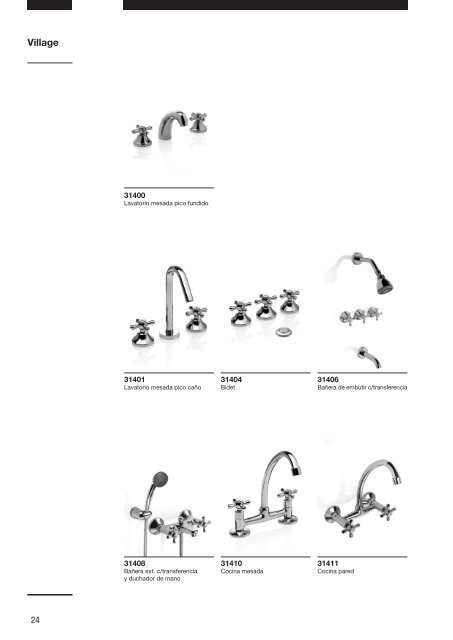 Village

31400
Lavatorio mesada pico fundido

31401
Lavatorio mesada pico caño

31404
Bidet

31406
Bañera de embutir c/transferencia

31408
Bañera ext. c/transferencia y duchador de mano

31410
Cocina mesada

31411
Cocina pared

24